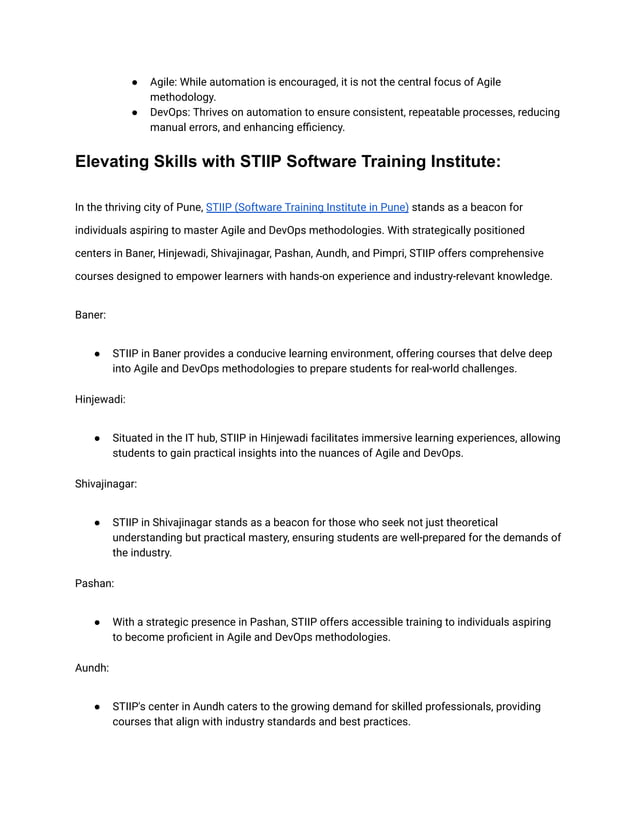 ● Agile: While automation is encouraged, it is not the central focus of Agile methodology.
● DevOps: Thrives on automation to ensure consistent, repeatable processes, reducing manual errors, and enhancing efficiency.

Elevating Skills with STIIP Software Training Institute:

In the thriving city of Pune, STIIP (Software Training Institute in Pune) stands as a beacon for individuals aspiring to master Agile and DevOps methodologies. With strategically positioned centers in Baner, Hinjewadi, Shivajinagar, Pashan, Aundh, and Pimpri, STIIP offers comprehensive courses designed to empower learners with hands-on experience and industry-relevant knowledge.

Baner:

● STIIP in Baner provides a conducive learning environment, offering courses that delve deep into Agile and DevOps methodologies to prepare students for real-world challenges.

Hinjewadi:

● Situated in the IT hub, STIIP in Hinjewadi facilitates immersive learning experiences, allowing students to gain practical insights into the nuances of Agile and DevOps.

Shivajinagar:

● STIIP in Shivajinagar stands as a beacon for those who seek not just theoretical understanding but practical mastery, ensuring students are well-prepared for the demands of the industry.

Pashan:

● With a strategic presence in Pashan, STIIP offers accessible training to individuals aspiring to become proficient in Agile and DevOps methodologies.

Aundh:

● STIIP's center in Aundh caters to the growing demand for skilled professionals, providing courses that align with industry standards and best practices.